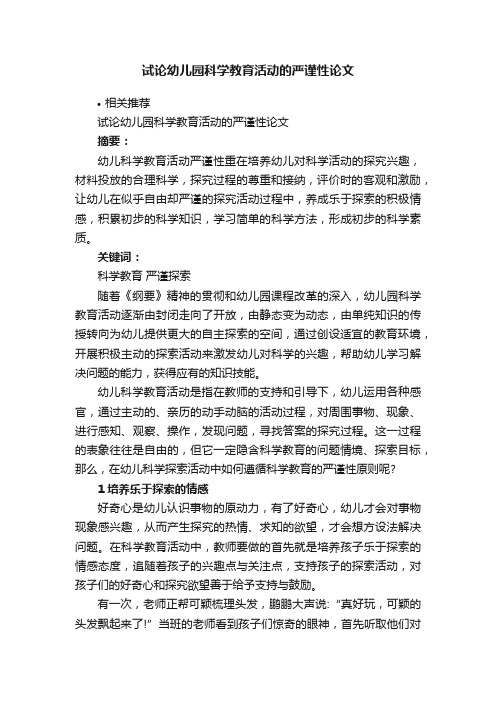 试论幼儿园科学教育活动的严谨性论文

• 相关推荐

试论幼儿园科学教育活动的严谨性论文

摘要：

幼儿科学教育活动严谨性重在培养幼儿对科学活动的探究兴趣，材料投放的合理科学，探究过程的尊重和接纳，评价时的客观和激励，让幼儿在似乎自由却严谨的探究活动过程中，养成乐于探索的积极情感，积累初步的科学知识，学习简单的科学方法，形成初步的科学素质。

关键词：

科学教育 严谨探索

随着《纲要》精神的贯彻和幼儿园课程改革的深入，幼儿园科学教育活动逐渐由封闭走向了开放，由静态变为动态，由单纯知识的传授转向为幼儿提供更大的自主探索的空间，通过创设适宜的教育环境，开展积极主动的探索活动来激发幼儿对科学的兴趣，帮助幼儿学习解决问题的能力，获得应有的知识技能。

幼儿科学教育活动是指在教师的支持和引导下，幼儿运用各种感官，通过主动的、亲历的动手动脑的活动过程，对周围事物、现象、进行感知、观察、操作，发现问题，寻找答案的探究过程。这一过程的表象往往是自由的，但它一定隐含科学教育的问题情境、探索目标，那么，在幼儿科学探索活动中如何遵循科学教育的严谨性原则呢?

1 培养乐于探索的情感

好奇心是幼儿认识事物的原动力，有了好奇心，幼儿才会对事物现象感兴趣，从而产生探究的热情、求知的欲望，才会想方设法解决问题。在科学教育活动中，教师要做的首先就是培养孩子乐于探索的情感态度，追随着孩子的兴趣点与关注点，支持孩子的探索活动，对孩子们的好奇心和探究欲望善于给予支持与鼓励。

有一次，老师正帮可颖梳理头发，鹏鹏大声说:“真好玩，可颖的头发飘起来了!”当班的老师看到孩子们惊奇的眼神，首先听取他们对